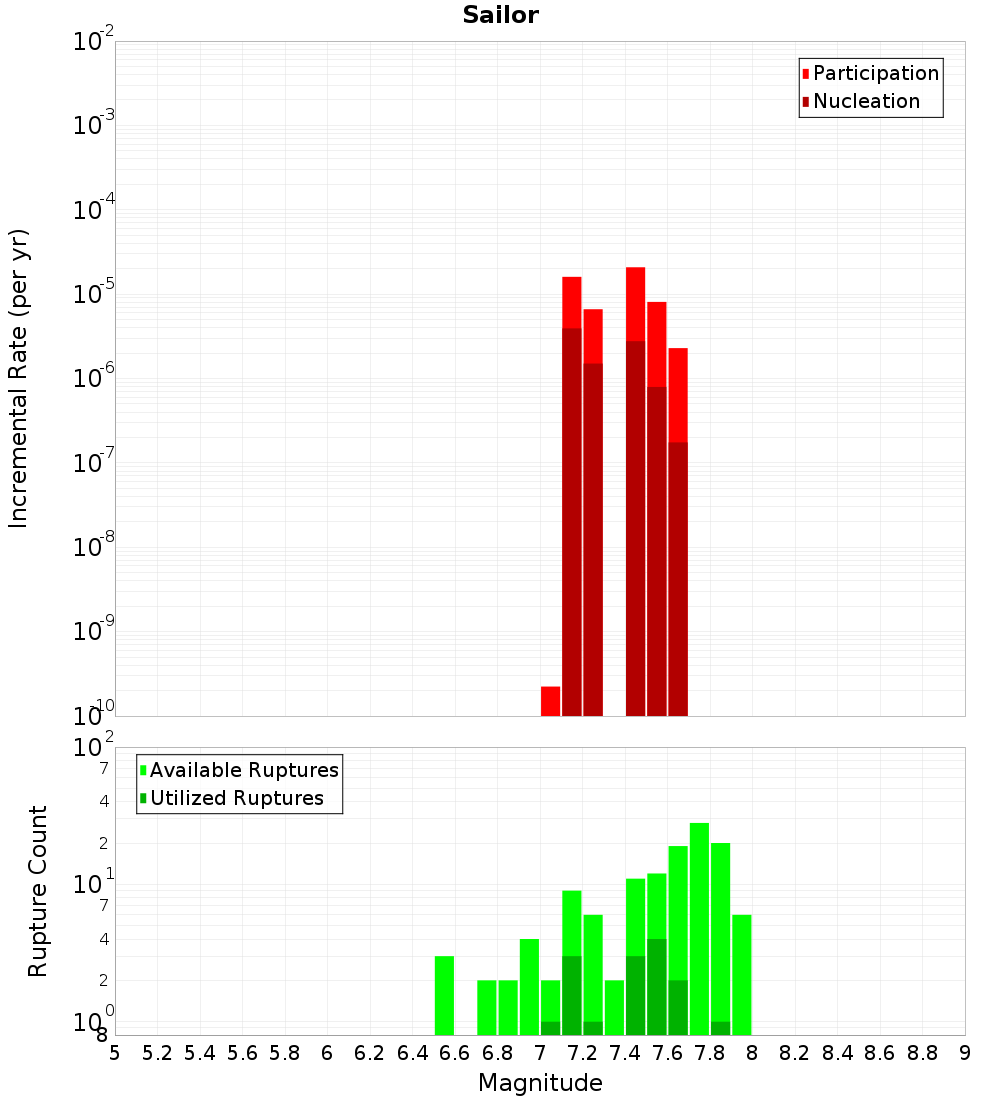 Sailor

Participation
Nucleation

Incremental Rate (per yr)

$10^{-2}$
$10^{-3}$
$10^{-4}$
$10^{-5}$
$10^{-6}$
$10^{-7}$
$10^{-8}$
$10^{-9}$
$10^{-10}$

Available Ruptures
Utilized Ruptures

Rupture Count

$10^{2}$
7
4
2
$10^{1}$
7
4
2
$10^{0}$
8

5 5.2 5.4 5.6 5.8 6 6.2 6.4 6.6 6.8 7 7.2 7.4 7.6 7.8 8 8.2 8.4 8.6 8.8 9

Magnitude